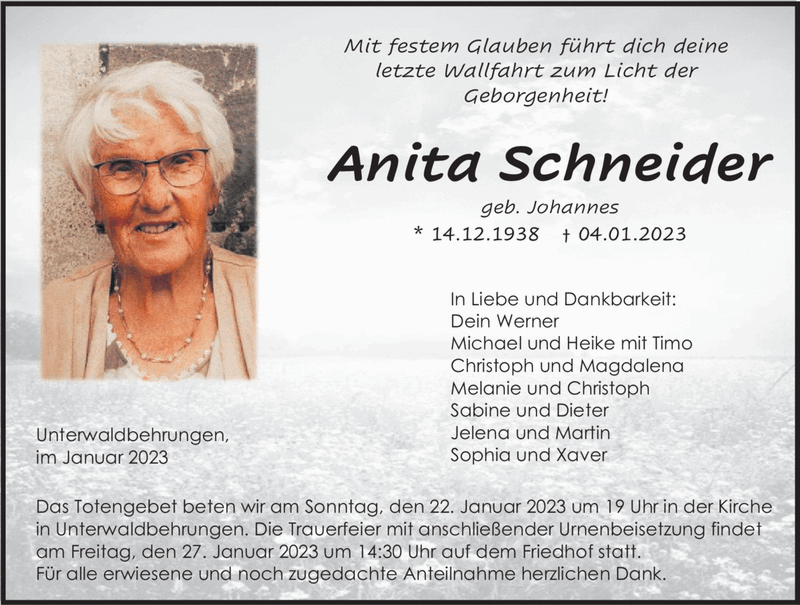 Mit festem Glauben führt dich deine letzte Wallfahrt zum Licht der Geborgenheit!

Anita Schneider

geb. Johannes

* 14.12.1938 † 04.01.2023

In Liebe und Dankbarkeit:
Dein Werner
Michael und Heike mit Timo
Christoph und Magdalena
Melanie und Christoph
Sabine und Dieter
Jelena und Martin
Sophia und Xaver

Unterwaldbehrungen,
im Januar 2023

Das Totengebet beten wir am Sonntag, den 22. Januar 2023 um 19 Uhr in der Kirche in Unterwaldbehrungen. Die Trauerfeier mit anschließender Urnenbeisetzung findet am Freitag, den 27. Januar 2023 um 14:30 Uhr auf dem Friedhof statt.
Für alle erwiesene und noch zugedachte Anteilnahme herzlichen Dank.